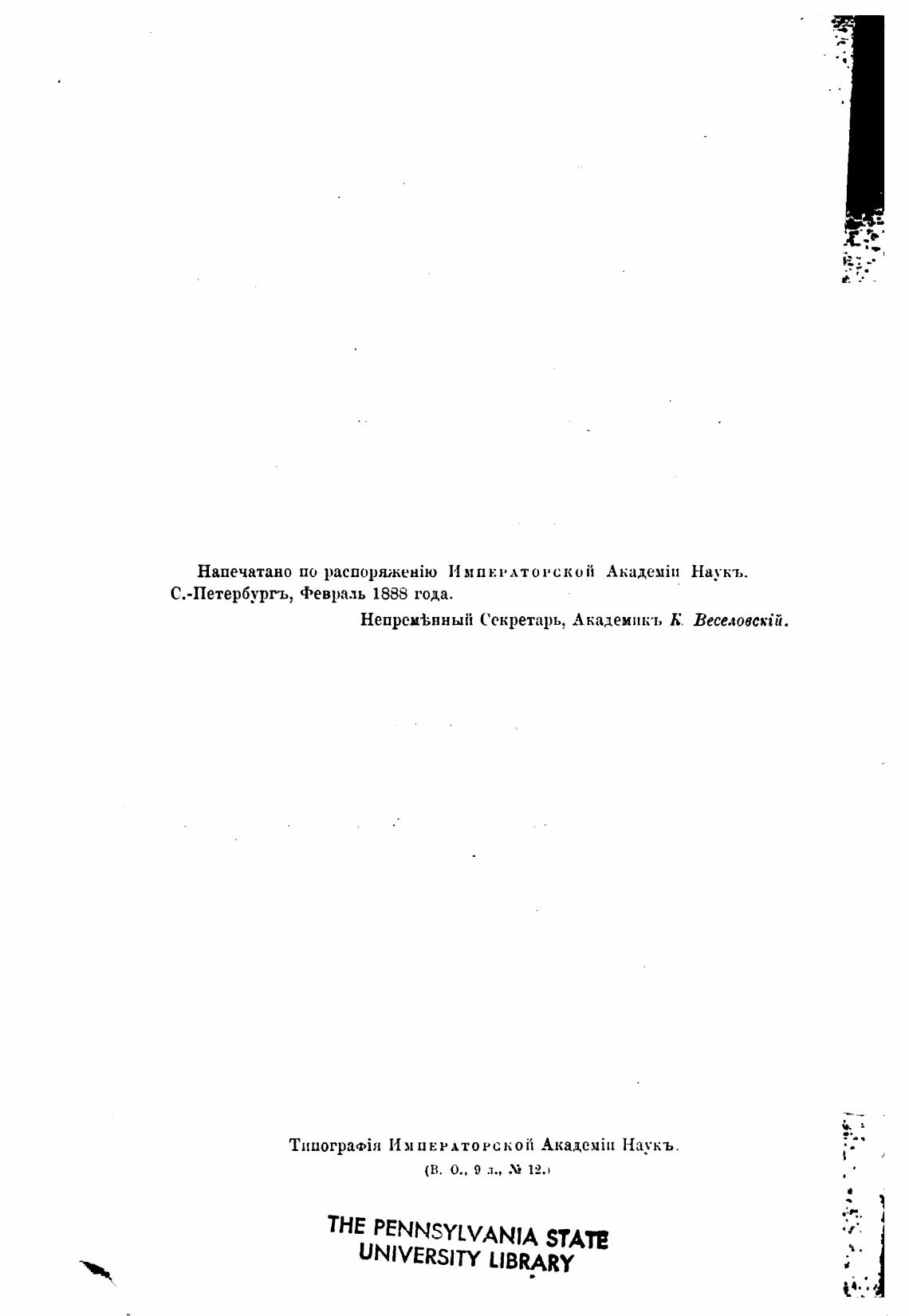 Напечатано по распоряженію Императорской Академіи Наукъ.
С.-Петербургъ, Февраль 1888 года.

Непремѣнный Секретарь, Академикъ К. Веселовскій.

Типографія Императорской Академіи Наукъ.
(В. О., 9 л., № 12.)

THE PENNSYLVANIA STATE
UNIVERSITY LIBRARY